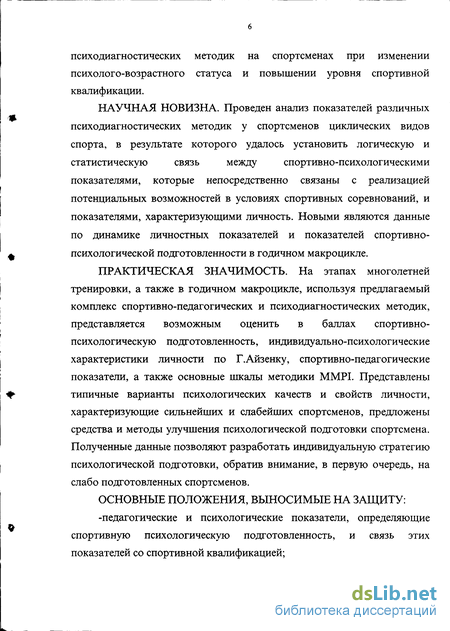 6

психодиагностических методик на спортсменах при изменении психолого-возрастного статуса и повышении уровня спортивной квалификации.

НАУЧНАЯ НОВИЗНА. Проведен анализ показателей различных психодиагностических методик у спортсменов циклических видов спорта, в результате которого удалось установить логическую и статистическую связь между спортивно-психологическими показателями, которые непосредственно связаны с реализацией потенциальных возможностей в условиях спортивных соревнований, и показателями, характеризующими личность. Новыми являются данные по динамике личностных показателей и показателей спортивно-психологической подготовленности в годичном макроцикле.

ПРАКТИЧЕСКАЯ ЗНАЧИМОСТЬ. На этапах многолетней тренировки, а также в годичном макроцикле, используя предлагаемый комплекс спортивно-педагогических и психодиагностических методик, представляется возможным оценить в баллах спортивно-психологическую подготовленность, индивидуально-психологические характеристики личности по Г.Айзенку, спортивно-педагогические показатели, а также основные шкалы методики MMPI. Представлены типичные варианты психологических качеств и свойств личности, характеризующие сильнейших и слабейших спортсменов, предложены средства и методы улучшения психологической подготовки спортсмена. Полученные данные позволяют разработать индивидуальную стратегию психологической подготовки, обратив внимание, в первую очередь, на слабо подготовленных спортсменов.

ОСНОВНЫЕ ПОЛОЖЕНИЯ, ВЫНОСИМЫЕ НА ЗАЩИТУ:

-педагогические и психологические показатели, определяющие спортивную психологическую подготовленность, и связь этих показателей со спортивной квалификацией;

dsLib.net
библиотека диссертаций